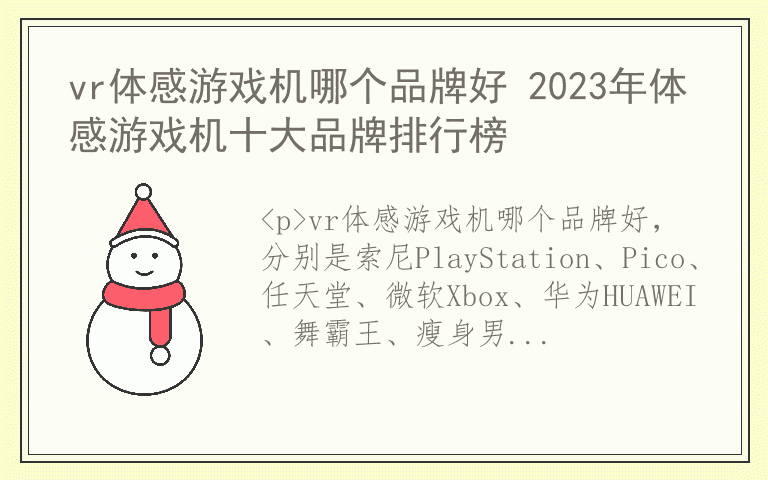 vr体感游戏机哪个品牌好 2023年体感游戏机十大品牌排行榜

<p>vr体感游戏机哪个品牌好，分别是索尼PlayStation、Pico、任天堂、微软Xbox、华为HUAWEI、舞霸王、瘦身男...